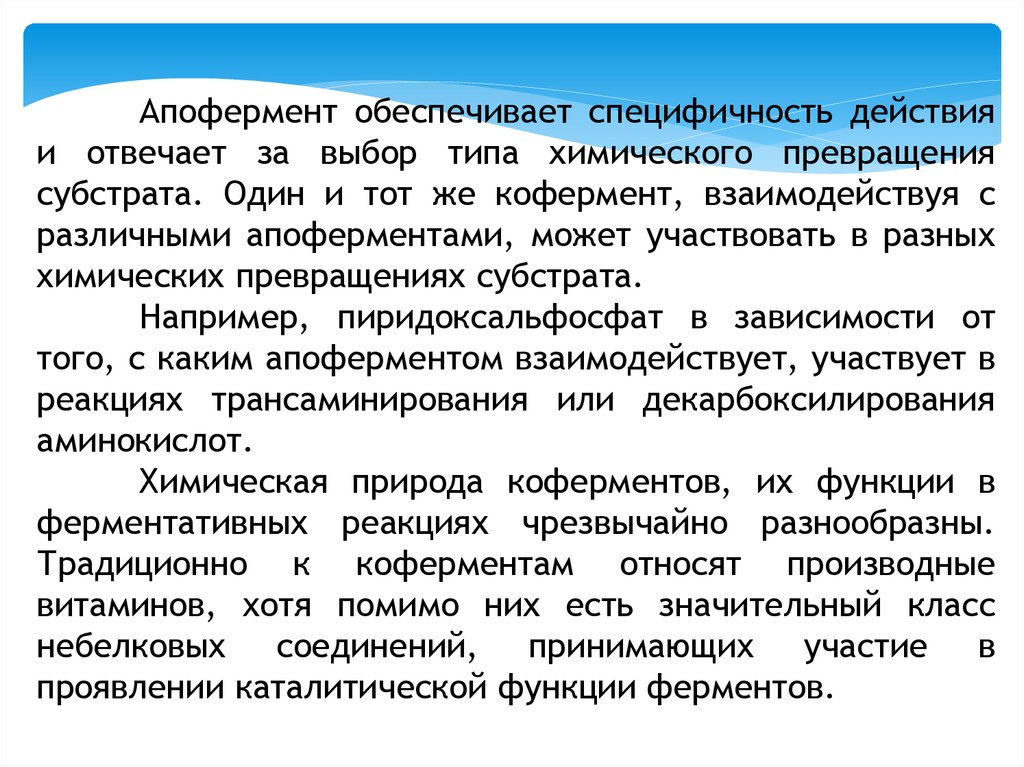 Апофермент обеспечивает специфичность действия и отвечает за выбор типа химического превращения субстрата. Один и тот же кофермент, взаимодействуя с различными апоферментами, может участвовать в разных химических превращениях субстрата.

Например, пиридоксальфосфат в зависимости от того, с каким апоферментом взаимодействует, участвует в реакциях трансаминирования или декарбоксилирования аминокислот.

Химическая природа коферментов, их функции в ферментативных реакциях чрезвычайно разнообразны. Традиционно к коферментам относят производные витаминов, хотя помимо них есть значительный класс небелковых соединений, принимающих участие в проявлении каталитической функции ферментов.